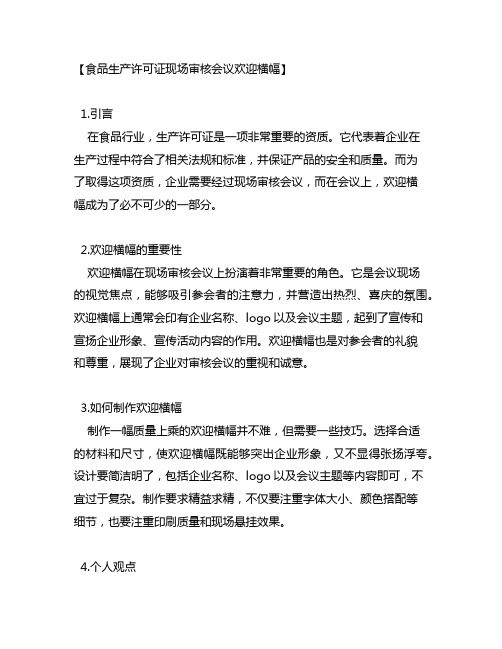 【食品生产许可证现场审核会议欢迎横幅】

1.引言

在食品行业，生产许可证是一项非常重要的资质。它代表着企业在生产过程中符合了相关法规和标准，并保证产品的安全和质量。而为了取得这项资质，企业需要经过现场审核会议，而在会议上，欢迎横幅成为了必不可少的一部分。

2.欢迎横幅的重要性

欢迎横幅在现场审核会议上扮演着非常重要的角色。它是会议现场的视觉焦点，能够吸引参会者的注意力，并营造出热烈、喜庆的氛围。欢迎横幅上通常会印有企业名称、logo 以及会议主题，起到了宣传和宣扬企业形象、宣传活动内容的作用。欢迎横幅也是对参会者的礼貌和尊重，展现了企业对审核会议的重视和诚意。

3.如何制作欢迎横幅

制作一幅质量上乘的欢迎横幅并不难，但需要一些技巧。选择合适的材料和尺寸，使欢迎横幅既能够突出企业形象，又不显得张扬浮夸。设计要简洁明了，包括企业名称、logo 以及会议主题等内容即可，不宜过于复杂。制作要求精益求精，不仅要注重字体大小、颜色搭配等细节，也要注重印刷质量和现场悬挂效果。

4.个人观点